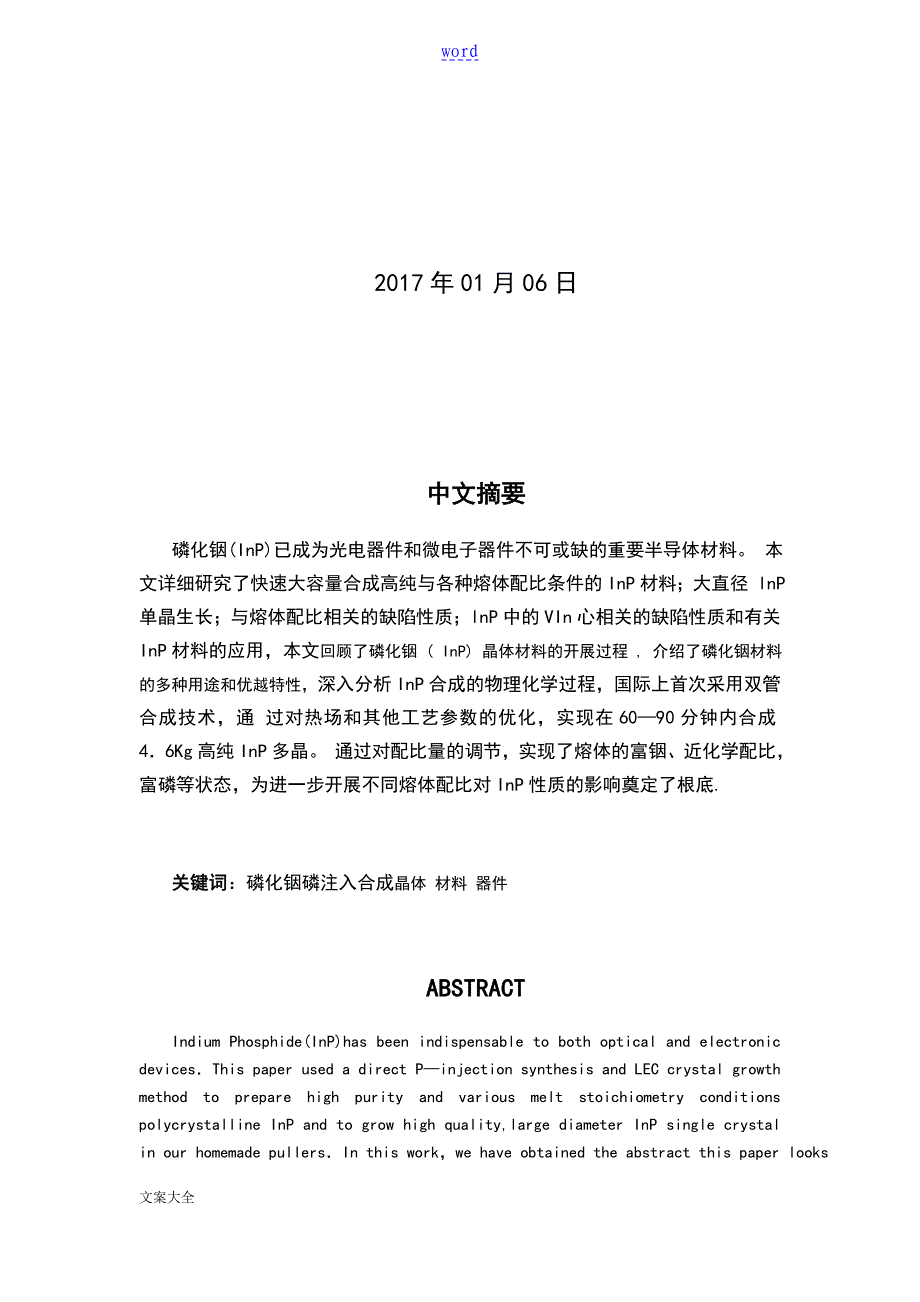 word

2017年01月06日

中文摘要

磷化铟(InP)已成为光电器件和微电子器件不可或缺的重要半导体材料。 本文详细研究了快速大容量合成高纯与各种熔体配比条件的InP材料；大直径 InP单晶生长；与熔体配比相关的缺陷性质；InP中的VIn心相关的缺陷性质和有关InP材料的应用，本文回顾了磷化铟（ InP）晶体材料的开展过程，介绍了磷化铟材料的多种用途和优越特性，深入分析InP合成的物理化学过程，国际上首次采用双管合成技术，通 过对热场和其他工艺参数的优化，实现在60—90分钟内合成4.6Kg高纯InP多晶。 通过对配比量的调节，实现了熔体的富铟、近化学配比，富磷等状态，为进一步开展不同熔体配比对InP性质的影响奠定了根底.

关键词：磷化铟磷注入合成晶体 材料 器件

ABSTRACT

Indium Phosphide(InP)has been indispensable to both optical and electronic devices. This paper used a direct P—injection synthesis and LEC crystal growth method to prepare high purity and various melt stoichiometry conditions polycrystalline InP and to grow high quality,large diameter InP single crystal in our homemade pullers. In this work, we have obtained the abstract this paper looks

文案大全